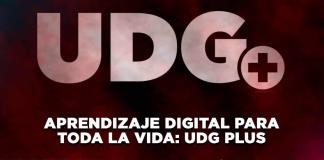 UDG+

APRENDIZAJE DIGITAL PARA TODA LA VIDA: UDG PLUS